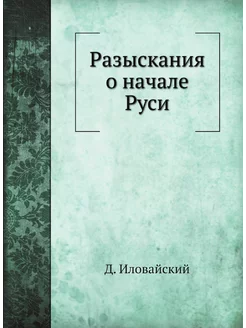 Разыскания о начале Руси

Д. Иловайский